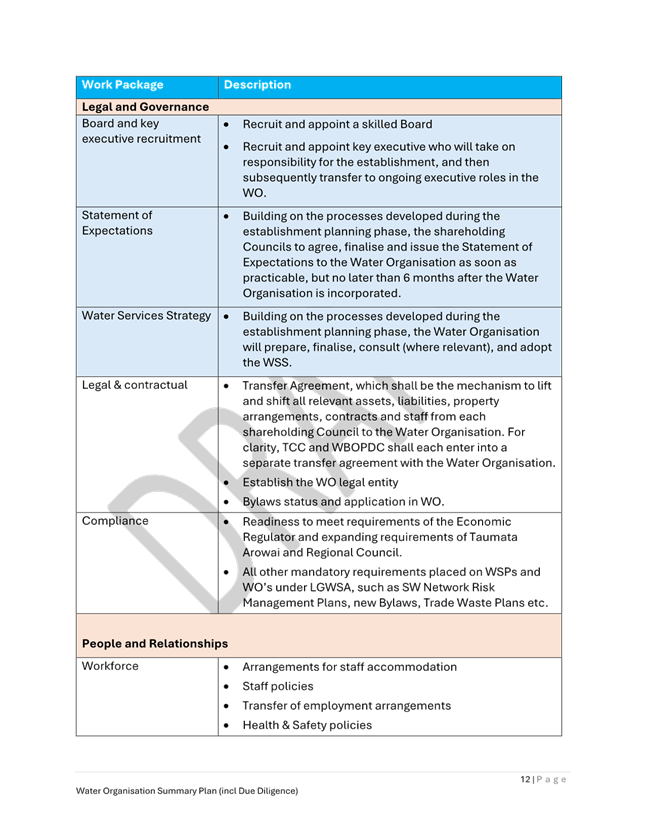 | Work Package | Description |
|---|---|
| **Legal and Governance** | |
| Board and key executive recruitment | • Recruit and appoint a skilled Board • Recruit and appoint key executive who will take on responsibility for the establishment, and then subsequently transfer to ongoing executive roles in the WO. |
| Statement of Expectations | • Building on the processes developed during the establishment planning phase, the shareholding Councils to agree, finalise and issue the Statement of Expectations to the Water Organisation as soon as practicable, but no later than 6 months after the Water Organisation is incorporated. |
| Water Services Strategy | • Building on the processes developed during the establishment planning phase, the Water Organisation will prepare, finalise, consult (where relevant), and adopt the WSS. |
| Legal & contractual | • Transfer Agreement, which shall be the mechanism to lift and shift all relevant assets, liabilities, property arrangements, contracts and staff from each shareholding Council to the Water Organisation. For clarity, TCC and WBOPDC shall each enter into a separate transfer agreement with the Water Organisation. • Establish the WO legal entity • Bylaws status and application in WO. |
| Compliance | • Readiness to meet requirements of the Economic Regulator and expanding requirements of Taumata Arowai and Regional Council. • All other mandatory requirements placed on WSPs and WO's under LGWSA, such as SW Network Risk Management Plans, new Bylaws, Trade Waste Plans etc. |
| **People and Relationships** | |
| Workforce | • Arrangements for staff accommodation • Staff policies • Transfer of employment arrangements • Health & Safety policies |

DRAFT

12 | P a g e
Water Organisation Summary Plan (incl Due Diligence)